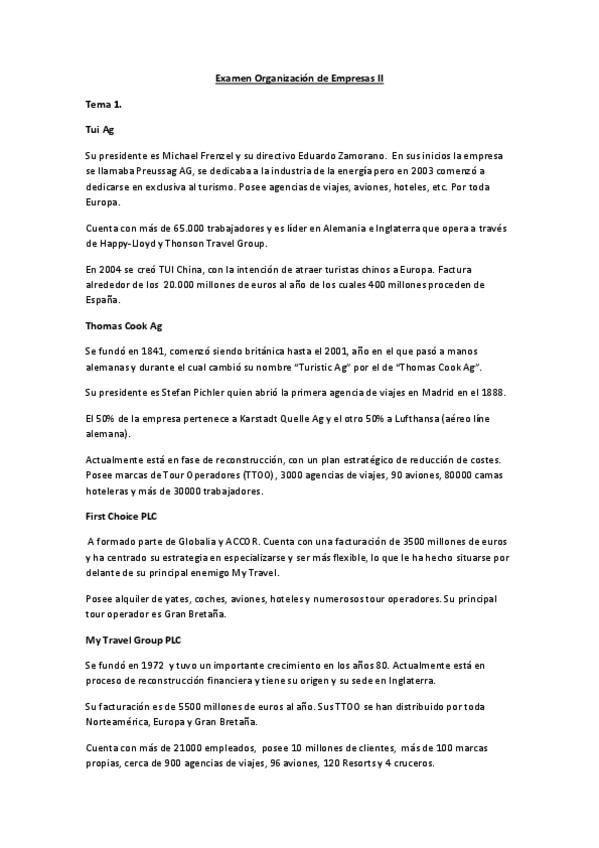 Examen Organización de Empresas II

Tema 1.

Tui Ag

Su presidente es Michael Frenzel y su directivo Eduardo Zamorano. En sus inicios la empresa se llamaba Preussag AG, se dedicaba a la industria de la energía pero en 2003 comenzó a dedicarse en exclusiva al turismo. Posee agencias de viajes, aviones, hoteles, etc. Por toda Europa.

Cuenta con más de 65.000 trabajadores y es líder en Alemania e Inglaterra que opera a través de Happy-Lloyd y Thonson Travel Group.

En 2004 se creó TUI China, con la intención de atraer turistas chinos a Europa. Factura alrededor de los 20.000 millones de euros al año de los cuales 400 millones proceden de España.

Thomas Cook Ag

Se fundó en 1841, comenzó siendo británica hasta el 2001, año en el que pasó a manos alemanas y durante el cual cambió su nombre "Turistic Ag" por el de "Thomas Cook Ag".

Su presidente es Stefan Pichler quien abrió la primera agencia de viajes en Madrid en el 1888.

El 50% de la empresa pertenece a Karstadt Quelle Ag y el otro 50% a Lufthansa (aéreo líne alemana).

Actualmente está en fase de reconstrucción, con un plan estratégico de reducción de costes. Posee marcas de Tour Operadores (TTOO), 3000 agencias de viajes, 90 aviones, 80000 camas hoteleras y más de 30000 trabajadores.

First Choice PLC

A formado parte de Globalia y ACCOR. Cuenta con una facturación de 3500 millones de euros y ha centrado su estrategia en especializarse y ser más flexible, lo que le ha hecho situarse por delante de su principal enemigo My Travel.

Posee alquiler de yates, coches, aviones, hoteles y numerosos tour operadores. Su principal tour operador es Gran Bretaña.

My Travel Group PLC

Se fundó en 1972 y tuvo un importante crecimiento en los años 80. Actualmente está en proceso de reconstrucción financiera y tiene su origen y su sede en Inglaterra.

Su facturación es de 5500 millones de euros al año. Sus TTOO se han distribuido por toda Norteamérica, Europa y Gran Bretaña.

Cuenta con más de 21000 empleados, posee 10 millones de clientes, más de 100 marcas propias, cerca de 900 agencias de viajes, 96 aviones, 120 Resorts y 4 cruceros.